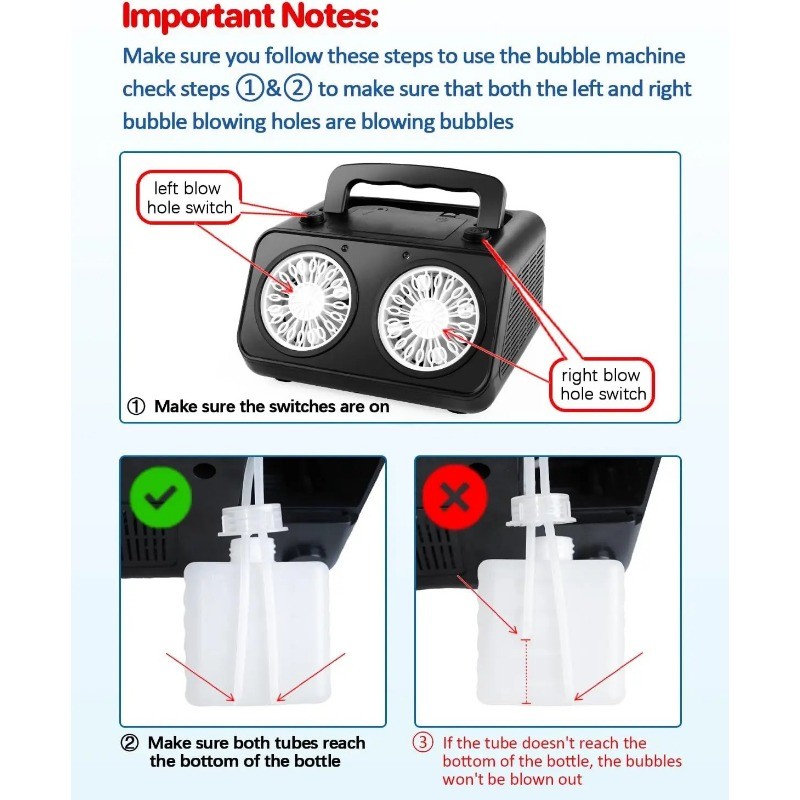 Important Notes:

Make sure you follow these steps to use the bubble machine check steps ①&② to make sure that both the left and right bubble blowing holes are blowing bubbles

left blow hole switch

right blow hole switch

① Make sure the switches are on

② Make sure both tubes reach the bottom of the bottle

③ If the tube doesn't reach the bottom of the bottle, the bubbles won't be blown out